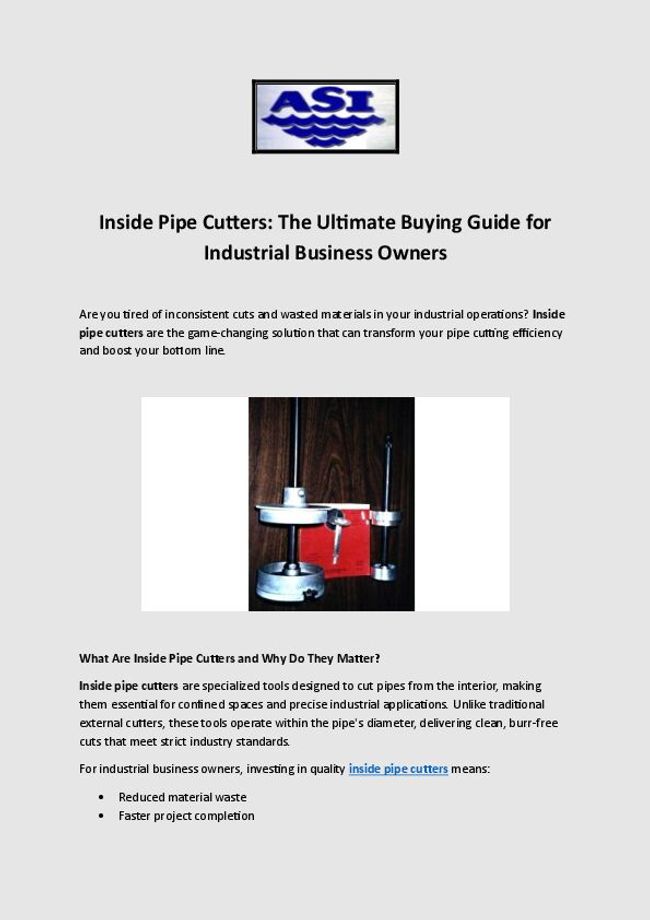 ASI

Inside Pipe Cutters: The Ultimate Buying Guide for Industrial Business Owners

Are you tired of inconsistent cuts and wasted materials in your industrial operations? Inside pipe cutters are the game-changing solution that can transform your pipe cutting efficiency and boost your bottom line.

What Are Inside Pipe Cutters and Why Do They Matter?

Inside pipe cutters are specialized tools designed to cut pipes from the interior, making them essential for confined spaces and precise industrial applications. Unlike traditional external cutters, these tools operate within the pipe's diameter, delivering clean, burr-free cuts that meet strict industry standards.

For industrial business owners, investing in quality inside pipe cutters means:

• Reduced material waste
• Faster project completion